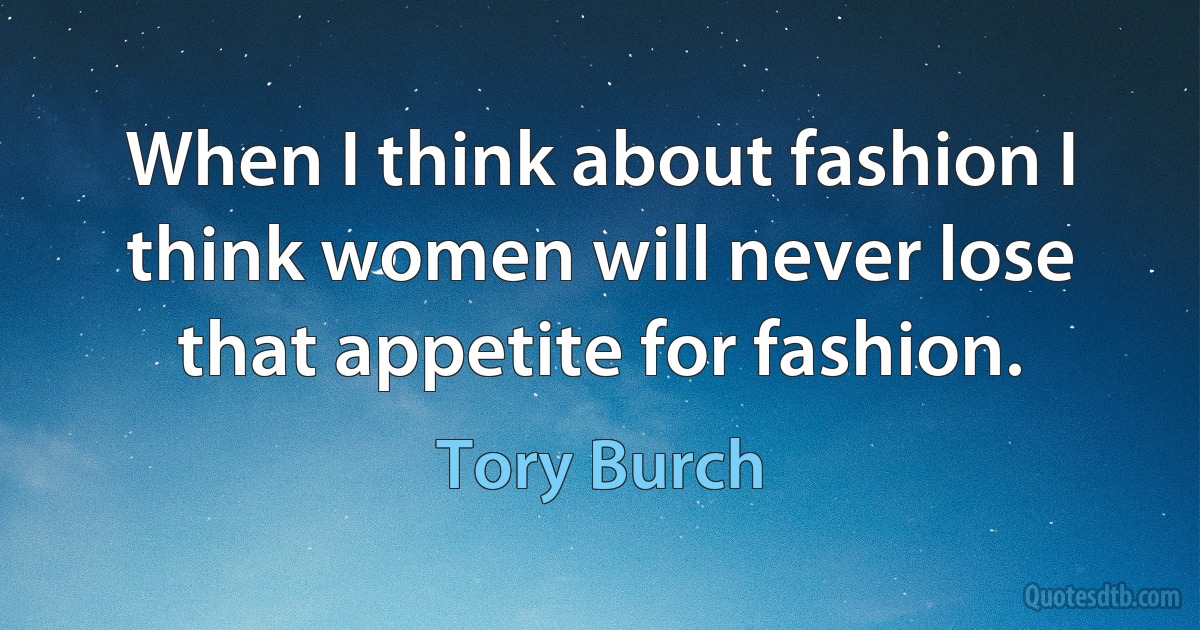 When I think about fashion I think women will never lose that appetite for fashion.

Tory Burch

Quotesdtb.com